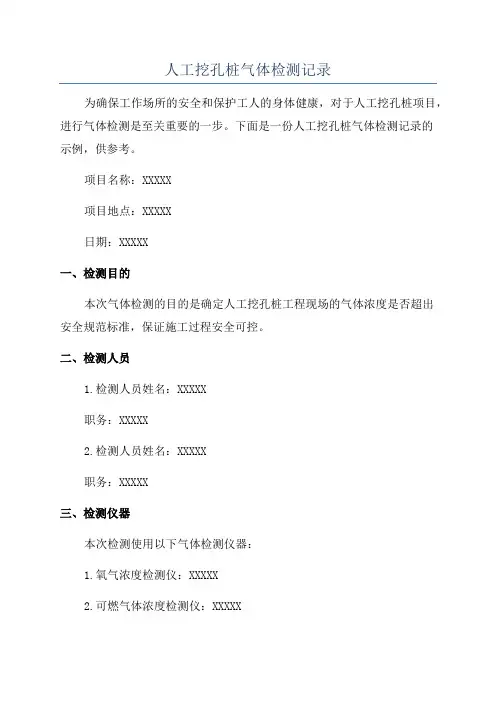 人工挖孔桩气体检测记录

为确保工作场所的安全和保护工人的身体健康，对于人工挖孔桩项目，进行气体检测是至关重要的一步。下面是一份人工挖孔桩气体检测记录的示例，供参考。

项目名称：XXXXX

项目地点：XXXXX

日期：XXXXX

一、检测目的

本次气体检测的目的是确定人工挖孔桩工程现场的气体浓度是否超出安全规范标准，保证施工过程安全可控。

二、检测人员

1.检测人员姓名：XXXXX

职务：XXXXX

2.检测人员姓名：XXXXX

职务：XXXXX

三、检测仪器

本次检测使用以下气体检测仪器：

1.氧气浓度检测仪：XXXXX

2.可燃气体浓度检测仪：XXXXX